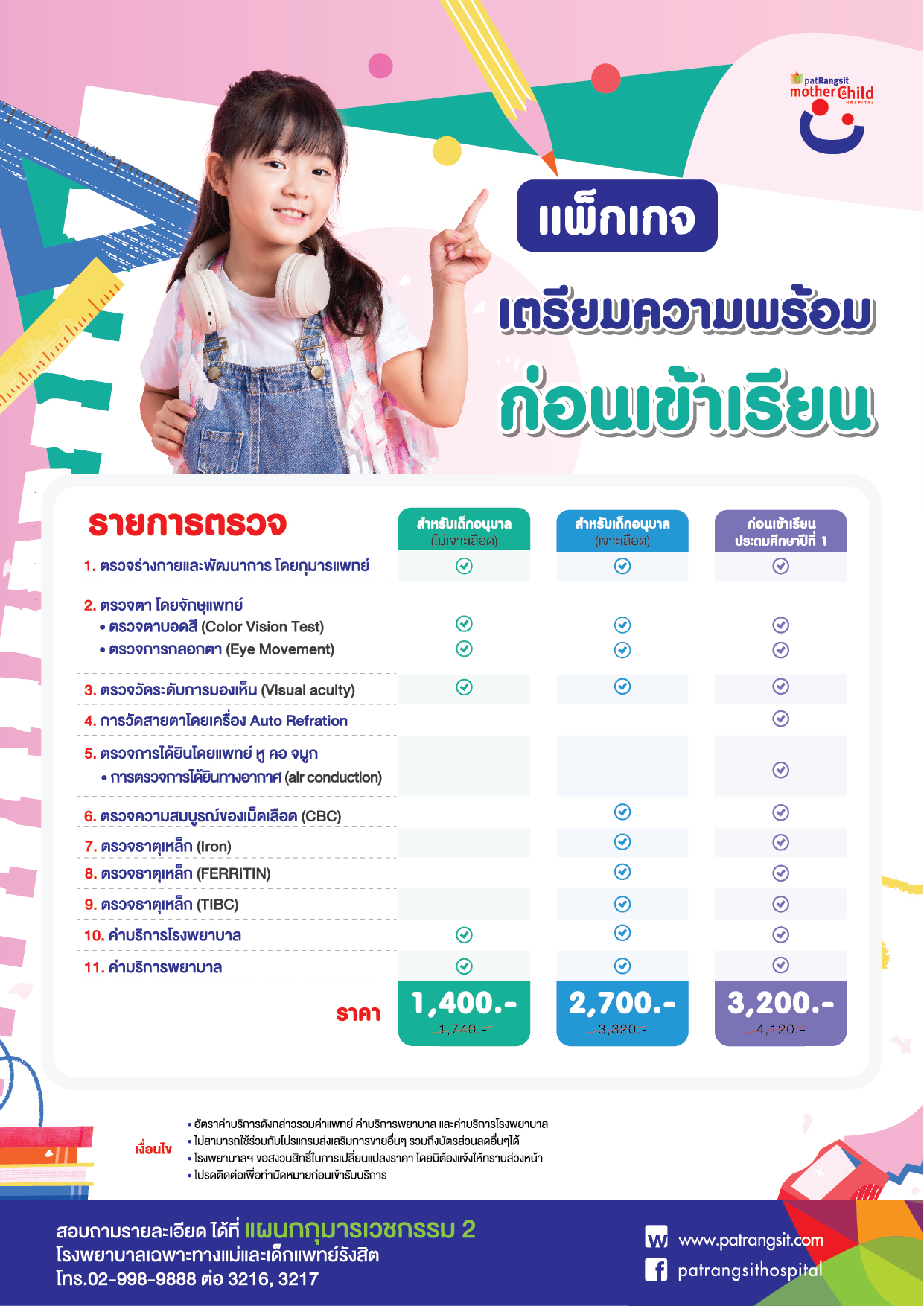 patRangsit mother&Child HOSPITAL

แพ็กเกจ

เตรียมความพร้อม

ก่อนเข้าเรียน

| รายการตรวจ | สำหรับเด็กอนุบาล (ไม่เจาะเลือด) | สำหรับเด็กอนุบาล (เจาะเลือด) | ก่อนเข้าเรียน ประถมศึกษาปีที่ 1 |
|---|---|---|---|
| 1. ตรวจร่างกายและพัฒนาการ โดยกุมารแพทย์ | ✓ | ✓ | ✓ |
| 2. ตรวจตา โดยจักษุแพทย์ | | | |
| • ตรวจตาบอดสี (Color Vision Test) | ✓ | ✓ | ✓ |
| • ตรวจการกลอกตา (Eye Movement) | ✓ | ✓ | ✓ |
| 3. ตรวจวัดระดับการมองเห็น (Visual acuity) | ✓ | ✓ | ✓ |
| 4. การวัดสายตาโดยเครื่อง Auto Refration | | | ✓ |
| 5. ตรวจการได้ยินโดยแพทย์ หู คอ จมูก • การตรวจการได้ยินทางอากาศ (air conduction) | | | ✓ |
| 6. ตรวจความสมบูรณ์ของเม็ดเลือด (CBC) | | ✓ | ✓ |
| 7. ตรวจธาตุเหล็ก (Iron) | | ✓ | ✓ |
| 8. ตรวจธาตุเหล็ก (FERRITIN) | | ✓ | ✓ |
| 9. ตรวจธาตุเหล็ก (TIBC) | | ✓ | ✓ |
| 10. ค่าบริการโรงพยาบาล | ✓ | ✓ | ✓ |
| 11. ค่าบริการพยาบาล | ✓ | ✓ | ✓ |
| ราคา | 1,400.- 1,740.- | 2,700.- 3,320.- | 3,200.- 4,120.- |

เงื่อนไข
• อัตราค่าบริการดังกล่าวรวมค่าแพทย์ ค่าบริการพยาบาล และค่าบริการโรงพยาบาล
• ไม่สามารถใช้ร่วมกับโปรแกรมส่งเสริมการขายอื่นๆ รวมถึงบัตรส่วนลดอื่นๆได้
• โรงพยาบาลฯ ขอสงวนสิทธิ์ในการเปลี่ยนแปลงราคา โดยมิต้องแจ้งให้ทราบล่วงหน้า
• โปรดติดต่อเพื่อทำนัดหมายก่อนเข้ารับบริการ

สอบถามรายละเอียด ได้ที่ แผนกกุมารเวชกรรม 2
โรงพยาบาลเฉพาะทางแม่และเด็กแพทย์รังสิต
โทร.02-998-9888 ต่อ 3216, 3217

www.patrangsit.com
patrangsithospital